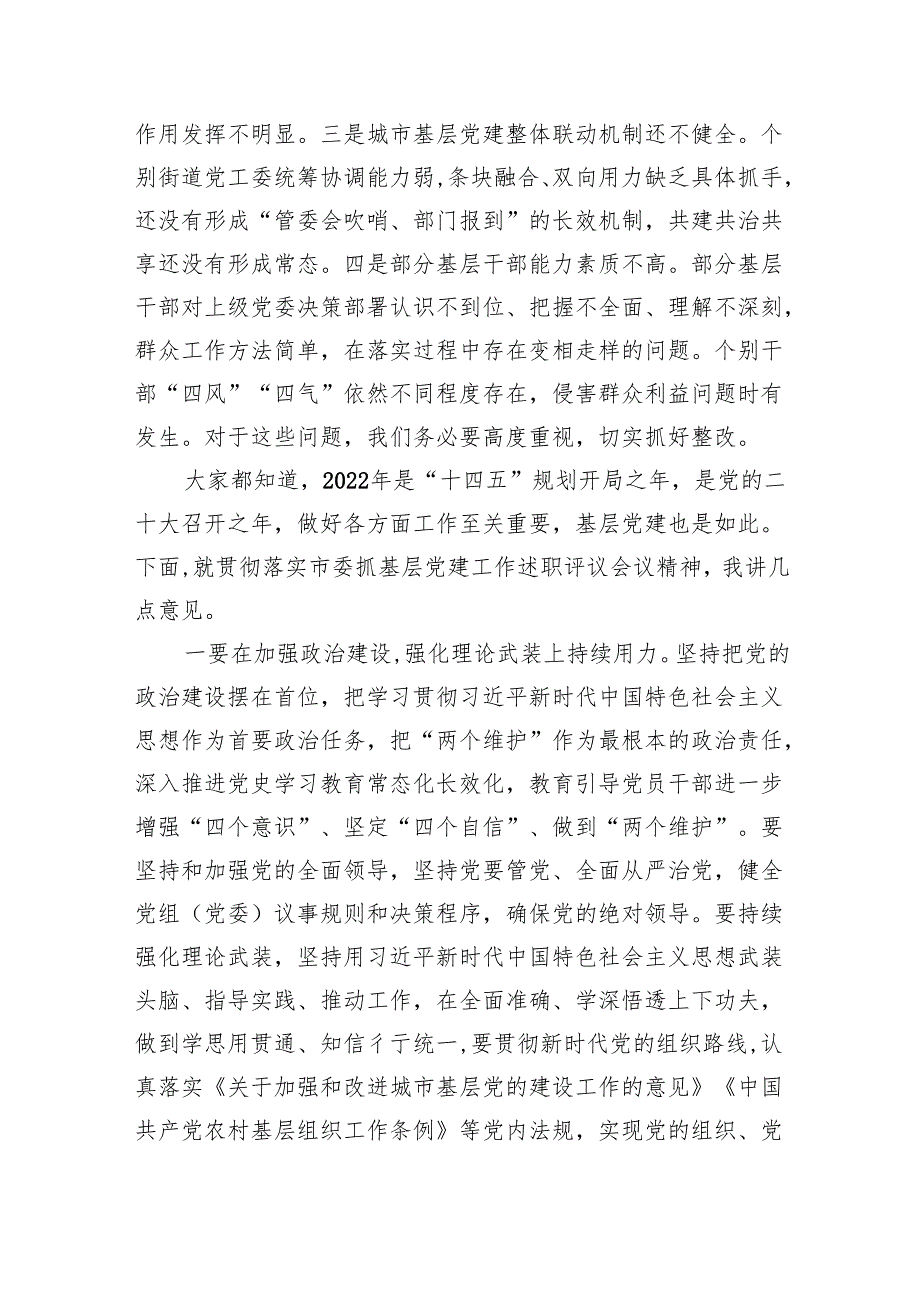 作用发挥不明显。三是城市基层党建整体联动机制还不健全。个别街道党工委统筹协调能力弱,条块融合、双向用力缺乏具体抓手,还没有形成“管委会吹哨、部门报到”的长效机制，共建共治共享还没有形成常态。四是部分基层干部能力素质不高。部分基层干部对上级党委决策部署认识不到位、把握不全面、理解不深刻，群众工作方法简单，在落实过程中存在变相走样的问题。个别干部“四风”“四气”依然不同程度存在，侵害群众利益问题时有发生。对于这些问题，我们务必要高度重视，切实抓好整改。

大家都知道，2022年是“十四五”规划开局之年，是党的二十大召开之年，做好各方面工作至关重要，基层党建也是如此。下面,就贯彻落实市委抓基层党建工作述职评议会议精神，我讲几点意见。

一要在加强政治建设,强化理论武装上持续用力。坚持把党的政治建设摆在首位，把学习贯彻习近平新时代中国特色社会主义思想作为首要政治任务，把“两个维护”作为最根本的政治责任，深入推进党史学习教育常态化长效化，教育引导党员干部进一步增强“四个意识”、坚定“四个自信”、做到“两个维护”。要坚持和加强党的全面领导，坚持党要管党、全面从严治党，健全党组（党委）议事规则和决策程序，确保党的绝对领导。要持续强化理论武装，坚持用习近平新时代中国特色社会主义思想武装头脑、指导实践、推动工作，在全面准确、学深悟透上下功夫，做到学思用贯通、知信彳亍统一,要贯彻新时代党的组织路线,认真落实《关于加强和改进城市基层党的建设工作的意见》《中国共产党农村基层组织工作条例》等党内法规，实现党的组织、党